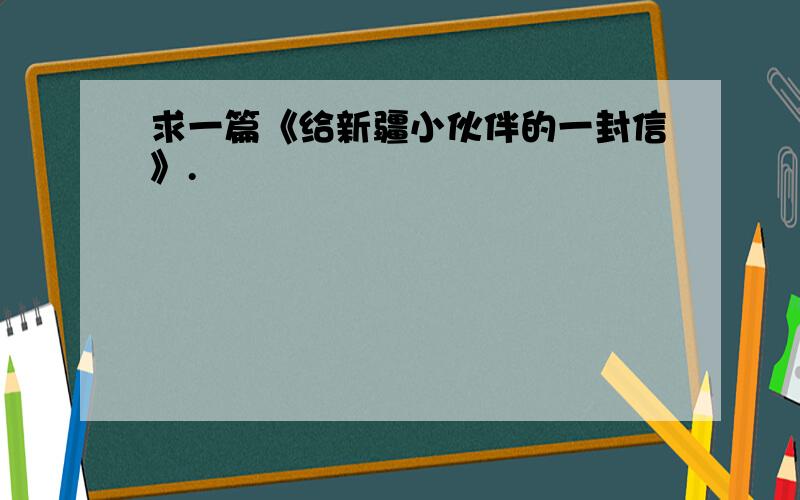 求一篇《给新疆小伙伴的一封信》.